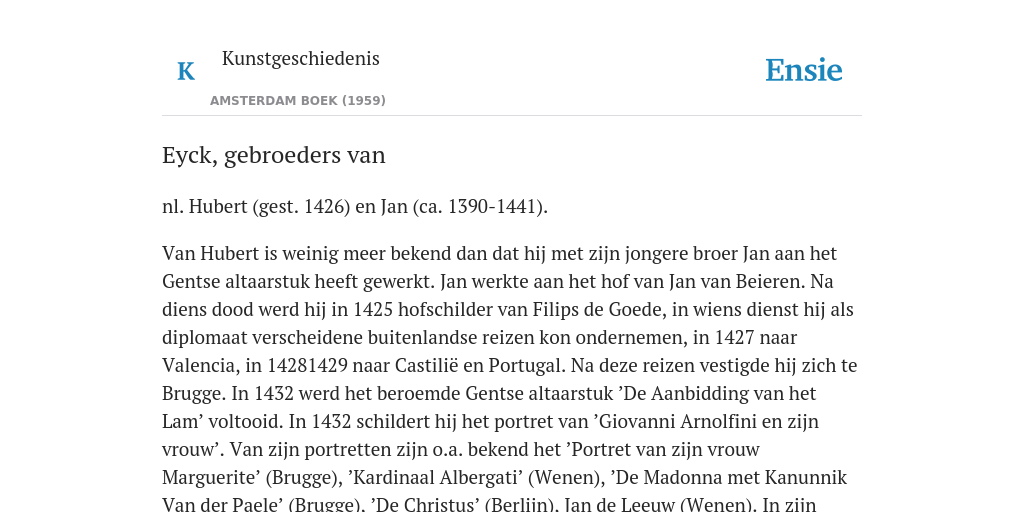 K Kunstgeschiedenis

AMSTERDAM BOEK (1959)

Ensie

Eyck, gebroeders van

nl. Hubert (gest. 1426) en Jan (ca. 1390-1441).

Van Hubert is weinig meer bekend dan dat hij met zijn jongere broer Jan aan het Gentse altaarstuk heeft gewerkt. Jan werkte aan het hof van Jan van Beieren. Na diens dood werd hij in 1425 hofschilder van Filips de Goede, in wiens dienst hij als diplomaat verscheidene buitenlandse reizen kon ondernemen, in 1427 naar Valencia, in 14281429 naar Castilië en Portugal. Na deze reizen vestigde hij zich te Brugge. In 1432 werd het beroemde Gentse altaarstuk ’De Aanbidding van het Lam’ voltooid. In 1432 schildert hij het portret van ’Giovanni Arnolfini en zijn vrouw’. Van zijn portretten zijn o.a. bekend het ’Portret van zijn vrouw Marguerite’ (Brugge), ’Kardinaal Albergati’ (Wenen), ’De Madonna met Kanunnik Van der Paele’ (Brugge), ’De Christus’ (Berlijn), Jan de Leeuw (Wenen). In zijn